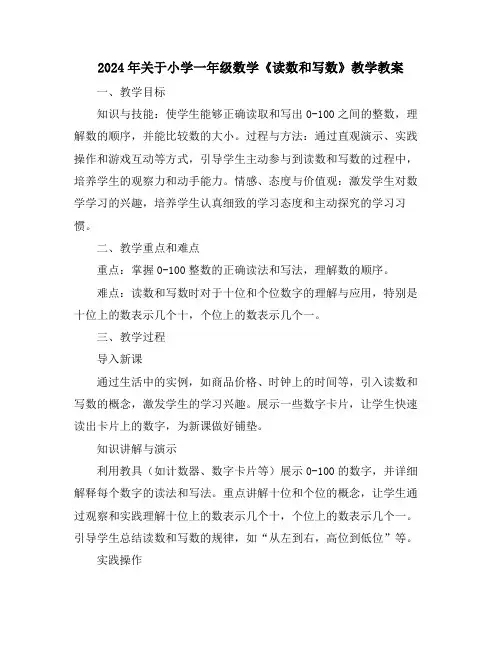 2024年关于小学一年级数学《读数和写数》教学教案

一、教学目标

知识与技能：使学生能够正确读取和写出0-100之间的整数，理解数的顺序，并能比较数的大小。过程与方法：通过直观演示、实践操作和游戏互动等方式，引导学生主动参与到读数和写数的过程中，培养学生的观察力和动手能力。情感、态度与价值观：激发学生对数学学习的兴趣，培养学生认真细致的学习态度和主动探究的学习习惯。

二、教学重点和难点

重点：掌握0-100整数的正确读法和写法，理解数的顺序。

难点：读数和写数时对于十位和个位数字的理解与应用，特别是十位上的数表示几个十，个位上的数表示几个一。

三、教学过程

导入新课

通过生活中的实例，如商品价格、时钟上的时间等，引入读数和写数的概念，激发学生的学习兴趣。展示一些数字卡片，让学生快速读出卡片上的数字，为新课做好铺垫。

知识讲解与演示

利用教具（如计数器、数字卡片等）展示0-100的数字，并详细解释每个数字的读法和写法。重点讲解十位和个位的概念，让学生通过观察和实践理解十位上的数表示几个十，个位上的数表示几个一。引导学生总结读数和写数的规律，如“从左到右，高位到低位”等。

实践操作